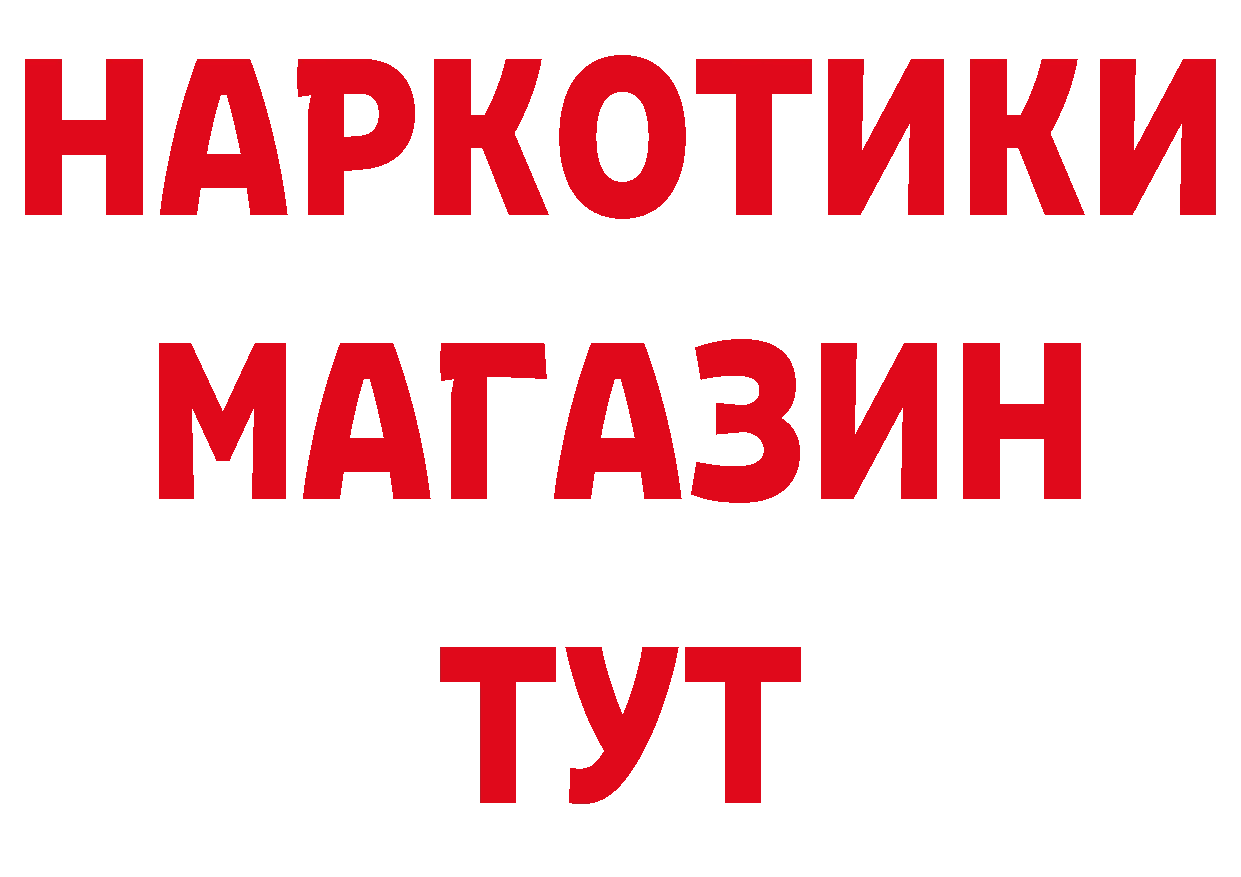 НАРКОТИКИ
МАГАЗИН
ТУТ